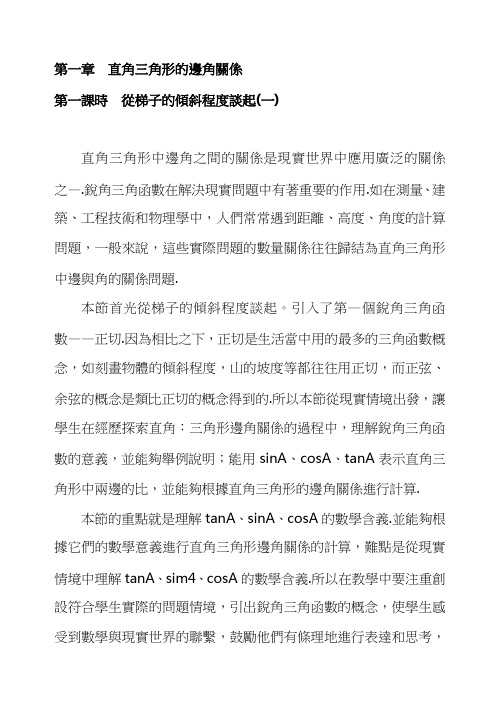 第一章　直角三角形的邊角關係

第一課時　從梯子的傾斜程度談起(一)

直角三角形中邊角之間的關係是現實世界中應用廣泛的關係之一.銳角三角函數在解決現實問題中有著重要的作用.如在測量、建築、工程技術和物理學中，人們常常遇到距離、高度、角度的計算問題，一般來說，這些實際問題的數量關係往往歸結為直角三角形中邊與角的關係問題.

本節首光從梯子的傾斜程度談起。引入了第一個銳角三角函數——正切.因為相比之下，正切是生活當中用的最多的三角函數概念，如刻畫物體的傾斜程度，山的坡度等都往往用正切，而正弦、余弦的概念是類比正切的概念得到的.所以本節從現實情境出發，讓學生在經歷探索直角：三角形邊角關係的過程中，理解銳角三角函數的意義，並能夠舉例說明；能用 sinA、cosA、tanA 表示直角三角形中兩邊的比，並能夠根據直角三角形的邊角關係進行計算.

本節的重點就是理解 tanA、sinA、cosA 的數學含義.並能夠根據它們的數學意義進行直角三角形邊角關係的計算，難點是從現實情境中理解 tanA、sim4、cosA 的數學含義.所以在教學中要注重創設符合學生實際的問題情境，引出銳角三角函數的概念，使學生感受到數學與現實世界的聯繫，鼓勵他們有條理地進行表達和思考，